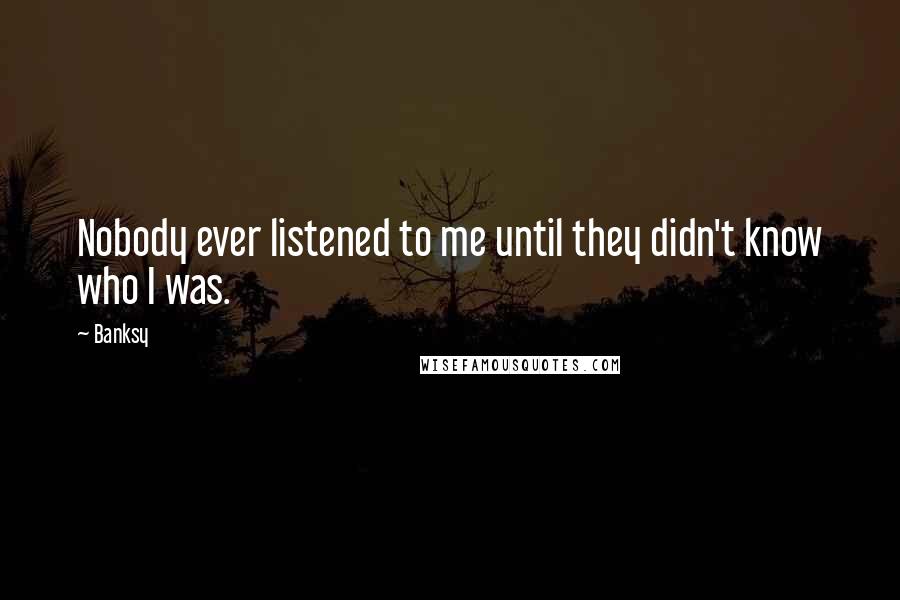 Nobody ever listened to me until they didn't know who I was.

~ Banksy

WISEFAMOUSQUOTES.COM